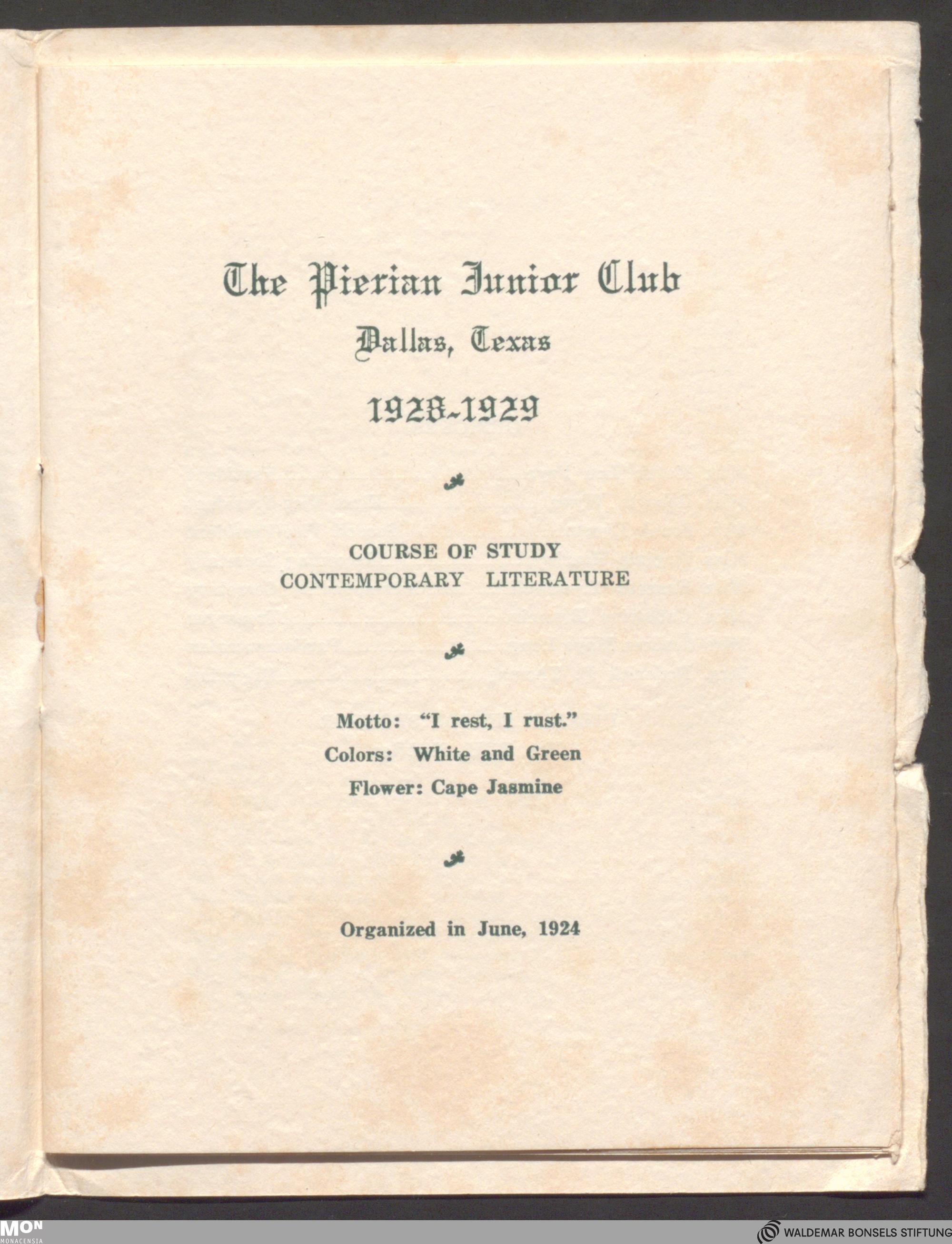 The Pierian Junior Club
Dallas, Texas
1928-1929

COURSE OF STUDY
CONTEMPORARY LITERATURE

Motto: "I rest, I rust."
Colors: White and Green
Flower: Cape Jasmine

Organized in June, 1924

MON
MONACENSIA

WALDEMAR BONSELS STIFTUNG